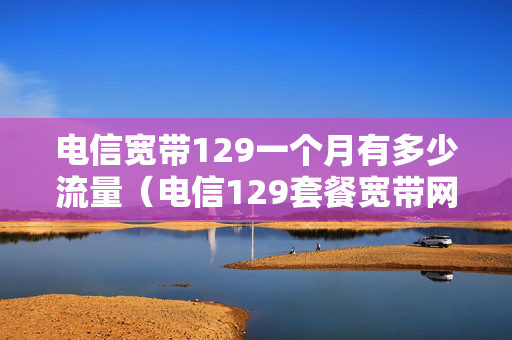 电信宽带129一个月有多少流量（电信129套餐宽带网